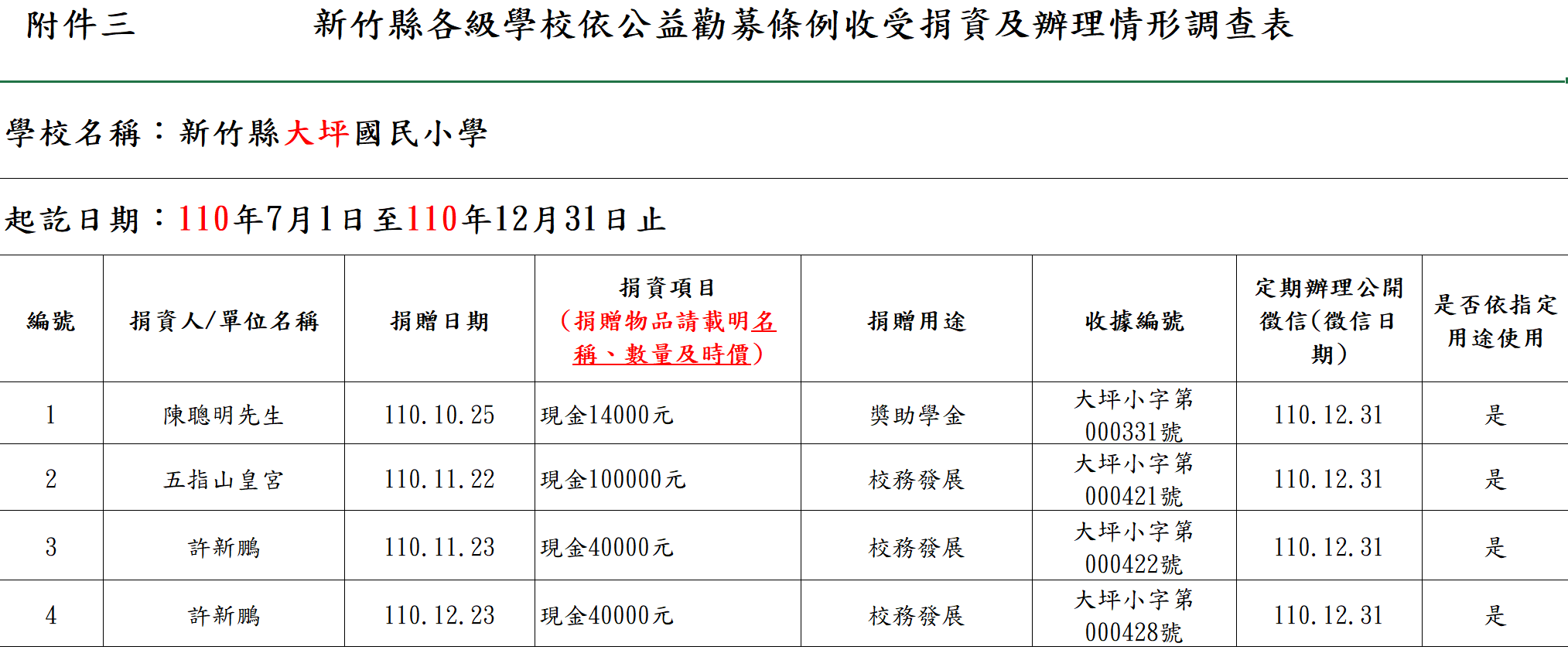 附件三 新竹縣各級學校依公益勸募條例收受捐資及辦理情形調查表

學校名稱：新竹縣大坪國民小學

起訖日期：110年7月1日至110年12月31日止

| 編號 | 捐資人/單位名稱 | 捐贈日期 | 捐資項目（捐贈物品請載明名稱、數量及時價） | 捐贈用途 | 收據編號 | 定期辦理公開徵信(徵信日期) | 是否依指定用途使用 |
|---|---|---|---|---|---|---|---|
| 1 | 陳聰明先生 | 110.10.25 | 現金14000元 | 獎助學金 | 大坪小字第000331號 | 110.12.31 | 是 |
| 2 | 五指山皇宮 | 110.11.22 | 現金100000元 | 校務發展 | 大坪小字第000421號 | 110.12.31 | 是 |
| 3 | 許新鵬 | 110.11.23 | 現金40000元 | 校務發展 | 大坪小字第000422號 | 110.12.31 | 是 |
| 4 | 許新鵬 | 110.12.23 | 現金40000元 | 校務發展 | 大坪小字第000428號 | 110.12.31 | 是 |